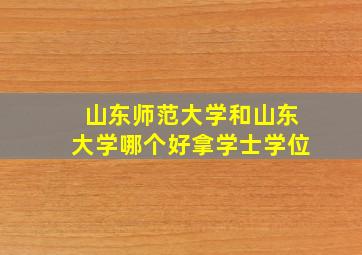 山东师范大学和山东大学哪个好拿学士学位